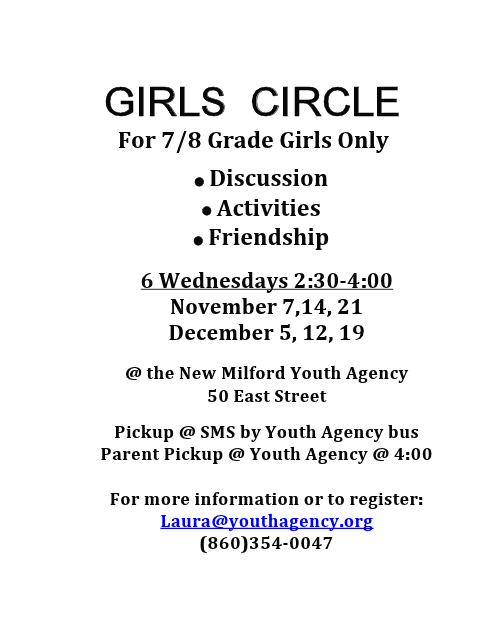 GIRLS CIRCLE
For 7/8 Grade Girls Only

• Discussion
• Activities
• Friendship

6 Wednesdays 2:30-4:00
November 7,14, 21
December 5, 12, 19

@ the New Milford Youth Agency
50 East Street

Pickup @ SMS by Youth Agency bus
Parent Pickup @ Youth Agency @ 4:00

For more information or to register:
Laura@youthagency.org
(860)354-0047